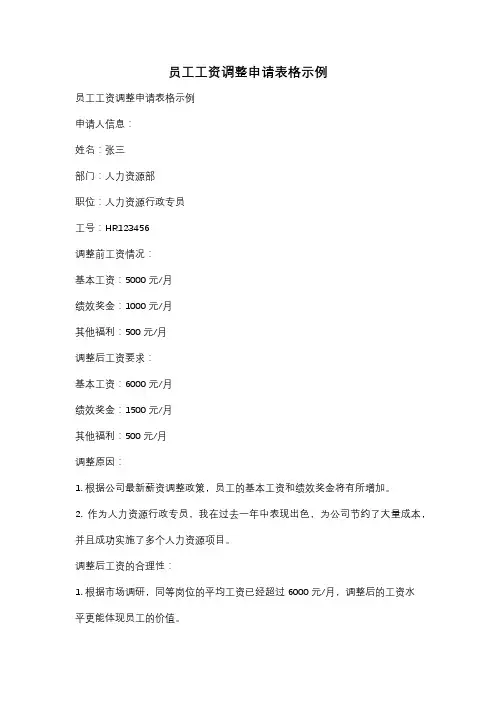 员工工资调整申请表格示例

员工工资调整申请表格示例

申请人信息：

姓名：张三

部门：人力资源部

职位：人力资源行政专员

工号：HR123456

调整前工资情况：

基本工资：5000 元/月

绩效奖金：1000 元/月

其他福利：500 元/月

调整后工资要求：

基本工资：6000 元/月

绩效奖金：1500 元/月

其他福利：500 元/月

调整原因：

1. 根据公司最新薪资调整政策，员工的基本工资和绩效奖金将有所增加。

2. 作为人力资源行政专员，我在过去一年中表现出色，为公司节约了大量成本，并且成功实施了多个人力资源项目。

调整后工资的合理性：

1. 根据市场调研，同等岗位的平均工资已经超过 6000 元/月，调整后的工资水平更能体现员工的价值。